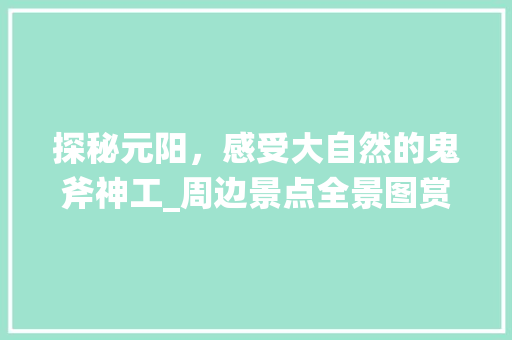 探秘元阳，感受大自然的鬼斧神工_周边景点全景图赏